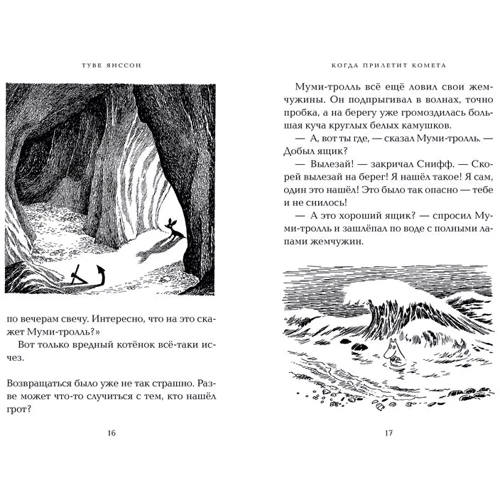 ТУВЕ ЯНССОН

по вечерам свечу. Интересно, что на это скажет Муми-тролль?»

Вот только вредный котёнок всё-таки исчез.

Возвращаться было уже не так страшно. Разве может что-то случиться с тем, кто нашёл грот?

16

КОГДА ПРИЛЕТИТ КОМЕТА

Муми-тролль всё ещё ловил свои жемчужины. Он подпрыгивал в волнах, точно пробка, а на берегу уже громоздилась большая куча круглых белых камушков.

— А, вот ты где, — сказал Муми-тролль. — Добыл ящик?

— Вылезай! — закричал Снифф. — Скорей вылезай на берег! Я нашёл такое! Я сам, один это нашёл! Это было так опасно — тебе и не снилось!

— А это хороший ящик? — спросил Муми-тролль и зашлёпал по воде с полными лапами жемчужин.

17